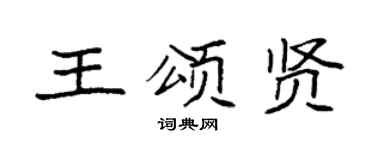 王颂贤
词典网